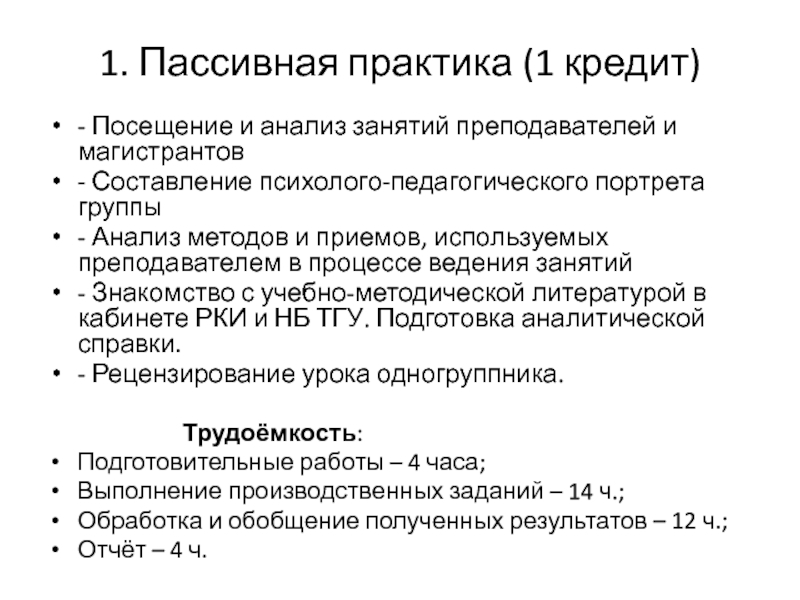 1. Пассивная практика (1 кредит)

• - Посещение и анализ занятий преподавателей и магистрантов
• - Составление психолого-педагогического портрета группы
• - Анализ методов и приемов, используемых преподавателем в процессе ведения занятий
• - Знакомство с учебно-методической литературой в кабинете РКИ и НБ ТГУ. Подготовка аналитической справки.
• - Рецензирование урока одногруппника.

Трудоёмкость:
• Подготовительные работы – 4 часа;
• Выполнение производственных заданий – 14 ч.;
• Обработка и обобщение полученных результатов – 12 ч.;
• Отчёт – 4 ч.